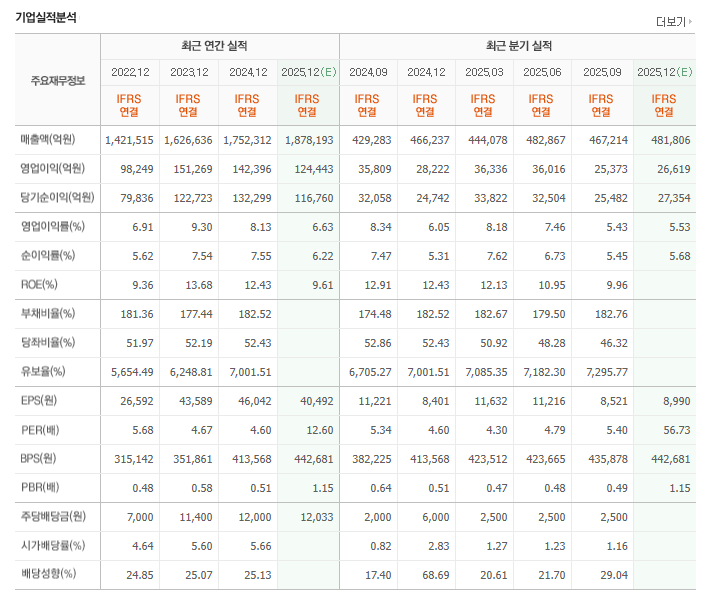 기업실적분석

더보기

| 주요재무정보 | 최근 연간 실적 | | | | 최근 분기 실적 | | | | | |
|---|---|---|---|---|---|---|---|---|---|---|
| | 2022.12 | 2023.12 | 2024.12 | 2025.12(E) | 2024.09 | 2024.12 | 2025.03 | 2025.06 | 2025.09 | 2025.12(E) |
| | IFRS 연결 | IFRS 연결 | IFRS 연결 | IFRS 연결 | IFRS 연결 | IFRS 연결 | IFRS 연결 | IFRS 연결 | IFRS 연결 | IFRS 연결 |
| 매출액(억원) | 1,421,515 | 1,626,636 | 1,752,312 | 1,878,193 | 429,283 | 466,237 | 444,078 | 482,867 | 467,214 | 481,806 |
| 영업이익(억원) | 98,249 | 151,269 | 142,396 | 124,443 | 35,809 | 28,222 | 36,336 | 36,016 | 25,373 | 26,619 |
| 당기순이익(억원) | 79,836 | 122,723 | 132,299 | 116,760 | 32,058 | 24,742 | 33,822 | 32,504 | 25,482 | 27,354 |
| 영업이익률(%) | 6.91 | 9.30 | 8.13 | 6.63 | 8.34 | 6.05 | 8.18 | 7.46 | 5.43 | 5.53 |
| 순이익률(%) | 5.62 | 7.54 | 7.55 | 6.22 | 7.47 | 5.31 | 7.62 | 6.73 | 5.45 | 5.68 |
| ROE(%) | 9.36 | 13.68 | 12.43 | 9.61 | 12.91 | 12.43 | 12.13 | 10.95 | 9.96 | |
| 부채비율(%) | 181.36 | 177.44 | 182.52 | | 174.48 | 182.52 | 182.67 | 179.50 | 182.76 | |
| 당좌비율(%) | 51.97 | 52.19 | 52.43 | | 52.86 | 52.43 | 50.92 | 48.28 | 46.32 | |
| 유보율(%) | 5,654.49 | 6,248.81 | 7,001.51 | | 6,705.27 | 7,001.51 | 7,085.35 | 7,182.30 | 7,295.77 | |
| EPS(원) | 26,592 | 43,589 | 46,042 | 40,492 | 11,221 | 8,401 | 11,632 | 11,216 | 8,521 | 8,990 |
| PER(배) | 5.68 | 4.67 | 4.60 | 12.60 | 5.34 | 4.60 | 4.30 | 4.79 | 5.40 | 56.73 |
| BPS(원) | 315,142 | 351,861 | 413,568 | 442,681 | 382,225 | 413,568 | 423,512 | 423,665 | 435,878 | 442,681 |
| PBR(배) | 0.48 | 0.58 | 0.51 | 1.15 | 0.64 | 0.51 | 0.47 | 0.48 | 0.49 | 1.15 |
| 주당배당금(원) | 7,000 | 11,400 | 12,000 | 12,033 | 2,000 | 6,000 | 2,500 | 2,500 | 2,500 | |
| 시가배당률(%) | 4.64 | 5.60 | 5.66 | | 0.82 | 2.83 | 1.27 | 1.23 | 1.16 | |
| 배당성향(%) | 24.85 | 25.07 | 25.13 | | 17.40 | 68.69 | 20.61 | 21.70 | 29.04 | |